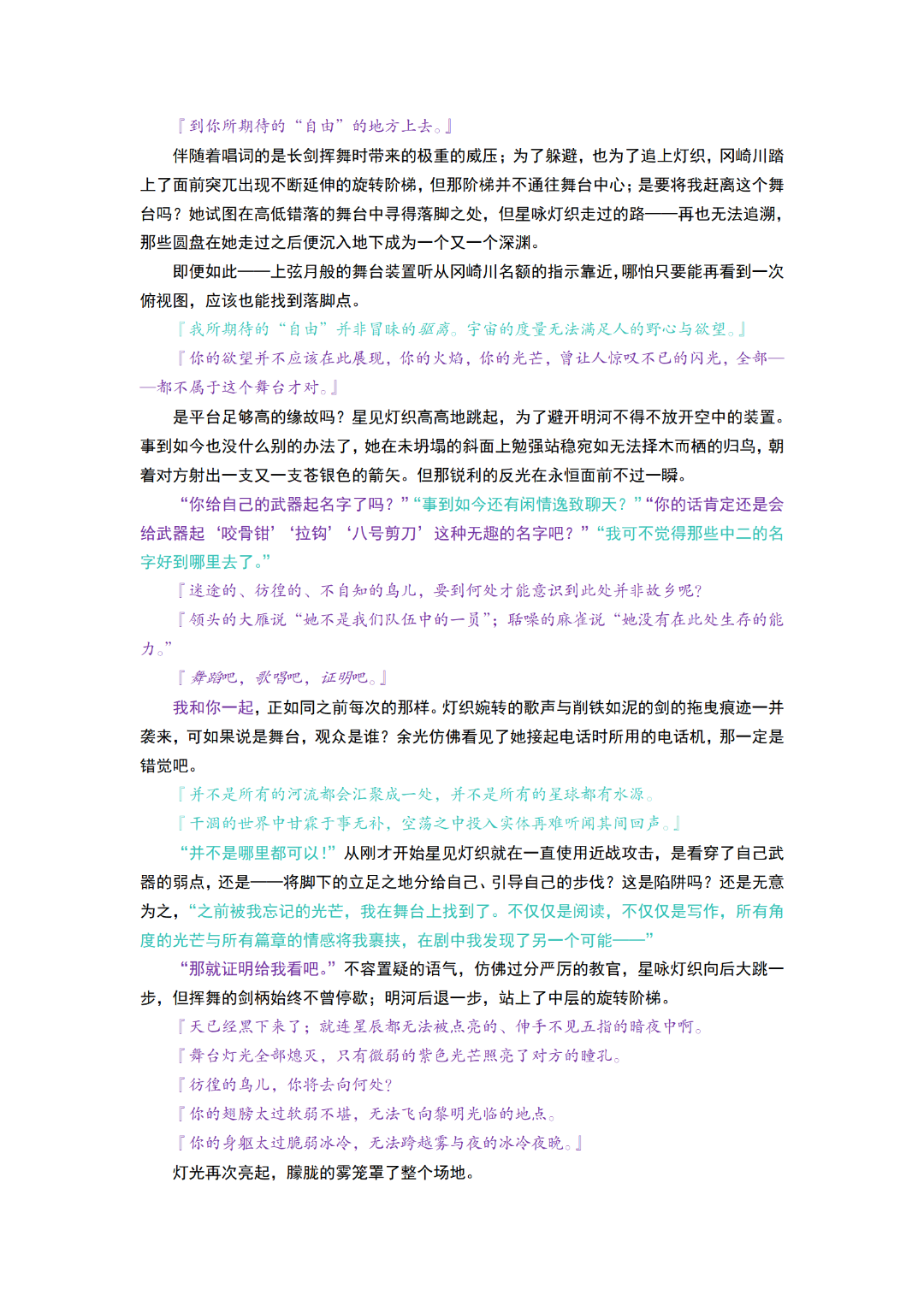 『到你所期待的“自由”的地方上去。』

伴随着唱词的是长剑挥舞时带来的极重的威压；为了躲避，也为了追上灯织，冈崎川踏上了面前突兀出现不断延伸的旋转阶梯，但那阶梯并不通往舞台中心；是要将我赶离这个舞台吗？她试图在高低错落的舞台中寻得落脚之处，但星咏灯织走过的路——再也无法追溯，那些圆盘在她走过之后便沉入地下成为一个又一个深渊。

即便如此——上弦月般的舞台装置听从冈崎川名额的指示靠近，哪怕只要能再看到一次俯视图，应该也能找到落脚点。

『我所期待的“自由”并非冒昧的驱离。宇宙的度量无法满足人的野心与欲望。』

『你的欲望并不应该在此展现，你的火焰，你的光芒，曾让人惊叹不已的闪光，全部——都不属于这个舞台才对。』

是平台足够高的缘故吗？星见灯织高高地跳起，为了避开明河不得不放开空中的装置。事到如今也没什么别的办法了，她在未坍塌的斜面上勉强站稳宛如无法择木而栖的归鸟，朝着对方射出一支又一支苍银色的箭矢。但那锐利的反光在永恒面前不过一瞬。

“你给自己的武器起名字了吗？”“事到如今还有闲情逸致聊天？”“你的话肯定还是会给武器起‘咬骨钳’‘拉钩’‘八号剪刀’这种无趣的名字吧？”“我可不觉得那些中二的名字好到哪里去了。”

『迷途的、彷徨的、不自知的鸟儿，要到何处才能意识到此处并非故乡呢？

『领头的大雁说“她不是我们队伍中的一员”；聒噪的麻雀说“她没有在此处生存的能力。”

『舞蹈吧，歌唱吧，证明吧。』

我和你一起，正如同之前每次的那样。灯织婉转的歌声与削铁如泥的剑的拖曳痕迹一并袭来，可如果说是舞台，观众是谁？余光仿佛看见了她接起电话时所用的电话机，那一定是错觉吧。

『并不是所有的河流都会汇聚成一处，并不是所有的星球都有水源。

『干涸的世界中甘霖于事无补，空荡之中投入实体再难听闻其间回声。』

“并不是哪里都可以！”从刚才开始星见灯织就在一直使用近战攻击，是看穿了自己武器的弱点，还是——将脚下的立足之地分给自己、引导自己的步伐？这是陷阱吗？还是无意为之，“之前被我忘记的光芒，我在舞台上找到了。不仅仅是阅读，不仅仅是写作，所有角度的光芒与所有篇章的情感将我裹挟，在剧中我发现了另一个可能——”

“那就证明给我看吧。”不容置疑的语气，仿佛过分严厉的教官，星咏灯织向后大跳一步，但挥舞的剑柄始终不曾停歇；明河后退一步，站上了中层的旋转阶梯。

『天已经黑下来了；就连星辰都无法被点亮的、伸手不见五指的暗夜中啊。

『舞台灯光全部熄灭，只有微弱的紫色光芒照亮了对方的瞳孔。

『彷徨的鸟儿，你将去向何处？

『你的翅膀太过软弱不堪，无法飞向黎明光临的地点。

『你的身躯太过脆弱冰冷，无法跨越雾与夜的冰冷夜晚。』

灯光再次亮起，朦胧的雾笼罩了整个场地。